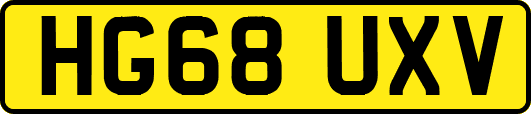 HG68 UXV